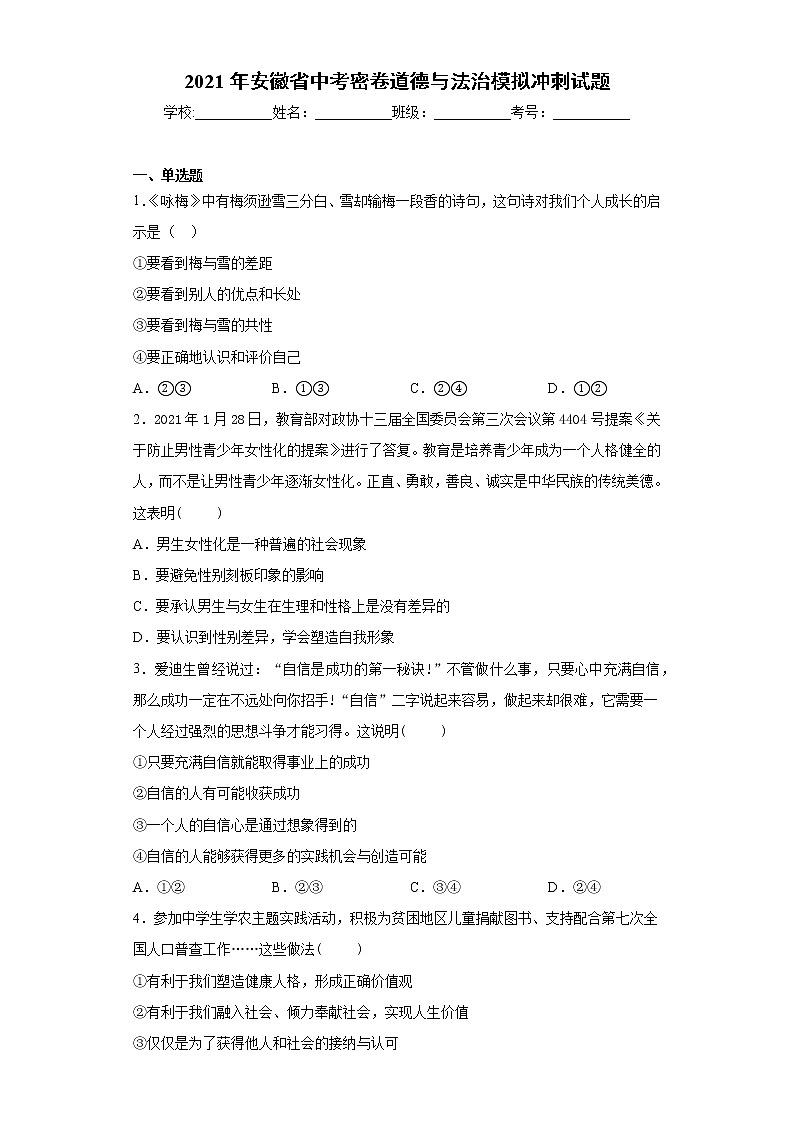 2021 年安徽省中考密卷道德与法治模拟冲刺试题

学校:___________姓名：___________班级：___________考号：___________

一、单选题

1.《咏梅》中有梅须逊雪三分白、雪却输梅一段香的诗句，这句诗对我们个人成长的启示是（ ）

①要看到梅与雪的差距

②要看到别人的优点和长处

③要看到梅与雪的共性

④要正确地认识和评价自己

A．②③　　B．①③　　C．②④　　D．①②

2．2021 年 1 月 28 日，教育部对政协十三届全国委员会第三次会议第 4404 号提案《关于防止男性青少年女性化的提案》进行了答复。教育是培养青少年成为一个人格健全的人，而不是让男性青少年逐渐女性化。正直、勇敢，善良、诚实是中华民族的传统美德。这表明(　　)

A．男生女性化是一种普遍的社会现象

B．要避免性别刻板印象的影响

C．要承认男生与女生在生理和性格上是没有差异的

D．要认识到性别差异，学会塑造自我形象

3．爱迪生曾经说过：“自信是成功的第一秘诀！”不管做什么事，只要心中充满自信，那么成功一定在不远处向你招手！“自信”二字说起来容易，做起来却很难，它需要一个人经过强烈的思想斗争才能习得。这说明(　　)

①只要充满自信就能取得事业上的成功

②自信的人有可能收获成功

③一个人的自信心是通过想象得到的

④自信的人能够获得更多的实践机会与创造可能

A．①②　　B．②③　　C．③④　　D．②④

4．参加中学生学农主题实践活动，积极为贫困地区儿童捐献图书、支持配合第七次全国人口普查工作……这些做法(　　)

①有利于我们塑造健康人格，形成正确价值观

②有利于我们融入社会、倾力奉献社会，实现人生价值

③仅仅是为了获得他人和社会的接纳与认可